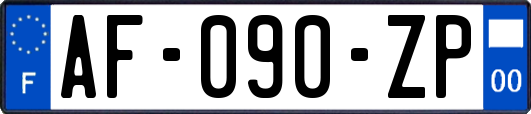 F
AF-090-ZP
00